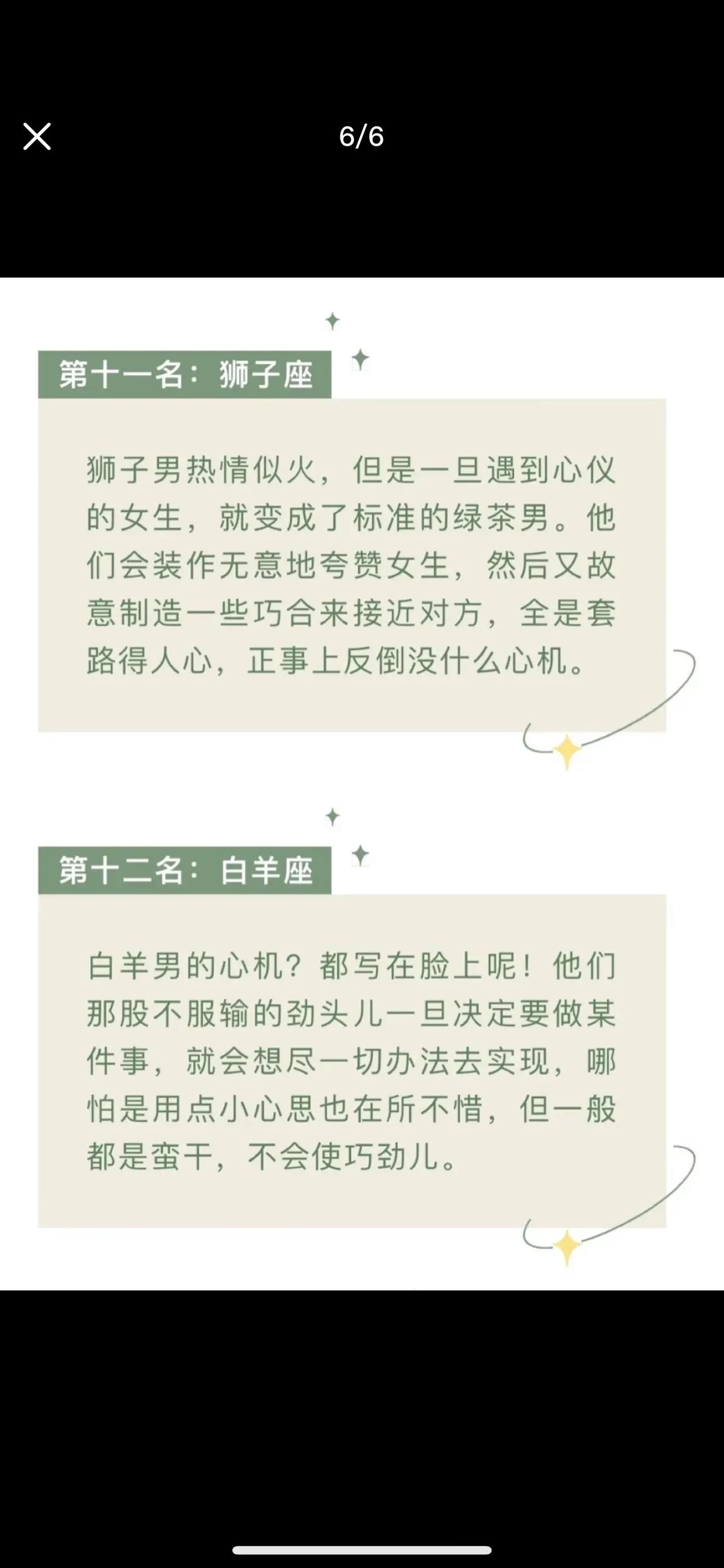 6/6

第十一名：狮子座

狮子男热情似火，但是一旦遇到心仪的女生，就变成了标准的绿茶男。他们会装作无意地夸赞女生，然后又故意制造一些巧合来接近对方，全是套路得人心，正事上反倒没什么心机。

第十二名：白羊座

白羊男的心机？都写在脸上呢！他们那股不服输的劲头儿一旦决定要做某件事，就会想尽一切办法去实现，哪怕是用点小心思也在所不惜，但一般都是蛮干，不会使巧劲儿。